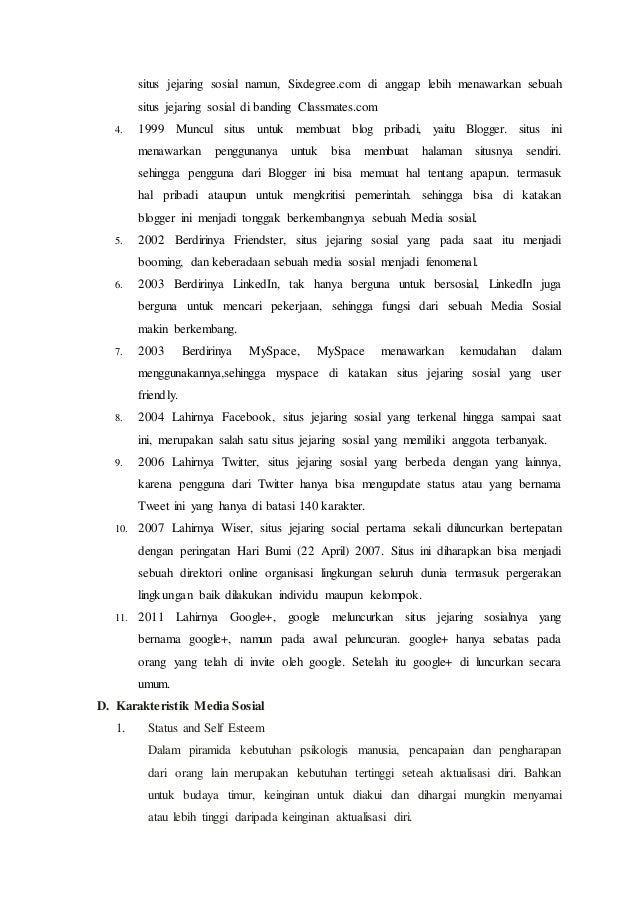 situs jejaring sosial namun, Sixdegree.com di anggap lebih menawarkan sebuah situs jejaring sosial di banding Classmates.com

4. 1999 Muncul situs untuk membuat blog pribadi, yaitu Blogger. situs ini menawarkan penggunanya untuk bisa membuat halaman situsnya sendiri. sehingga pengguna dari Blogger ini bisa memuat hal tentang apapun. termasuk hal pribadi ataupun untuk mengkritisi pemerintah. sehingga bisa di katakan blogger ini menjadi tonggak berkembangnya sebuah Media sosial.

5. 2002 Berdirinya Friendster, situs jejaring sosial yang pada saat itu menjadi booming, dan keberadaan sebuah media sosial menjadi fenomenal.

6. 2003 Berdirinya LinkedIn, tak hanya berguna untuk bersosial, LinkedIn juga berguna untuk mencari pekerjaan, sehingga fungsi dari sebuah Media Sosial makin berkembang.

7. 2003 Berdirinya MySpace, MySpace menawarkan kemudahan dalam menggunakannya,sehingga myspace di katakan situs jejaring sosial yang user friendly.

8. 2004 Lahirnya Facebook, situs jejaring sosial yang terkenal hingga sampai saat ini, merupakan salah satu situs jejaring sosial yang memiliki anggota terbanyak.

9. 2006 Lahirnya Twitter, situs jejaring sosial yang berbeda dengan yang lainnya, karena pengguna dari Twitter hanya bisa mengupdate status atau yang bernama Tweet ini yang hanya di batasi 140 karakter.

10. 2007 Lahirnya Wiser, situs jejaring social pertama sekali diluncurkan bertepatan dengan peringatan Hari Bumi (22 April) 2007. Situs ini diharapkan bisa menjadi sebuah direktori online organisasi lingkungan seluruh dunia termasuk pergerakan lingkungan baik dilakukan individu maupun kelompok.

11. 2011 Lahirnya Google+, google meluncurkan situs jejaring sosialnya yang bernama google+, namun pada awal peluncuran. google+ hanya sebatas pada orang yang telah di invite oleh google. Setelah itu google+ di luncurkan secara umum.

D. Karakteristik Media Sosial

1. Status and Self Esteem

Dalam piramida kebutuhan psikologis manusia, pencapaian dan pengharapan dari orang lain merupakan kebutuhan tertinggi seteah aktualisasi diri. Bahkan untuk budaya timur, keinginan untuk diakui dan dihargai mungkin menyamai atau lebih tinggi daripada keinginan aktualisasi diri.